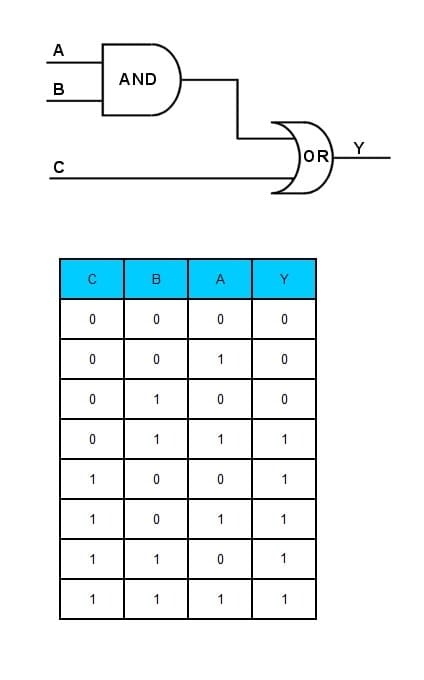 A
B
AND
C
OR
Y

| C | B | A | Y |
|---|---|---|---|
| 0 | 0 | 0 | 0 |
| 0 | 0 | 1 | 0 |
| 0 | 1 | 0 | 0 |
| 0 | 1 | 1 | 1 |
| 1 | 0 | 0 | 1 |
| 1 | 0 | 1 | 1 |
| 1 | 1 | 0 | 1 |
| 1 | 1 | 1 | 1 |